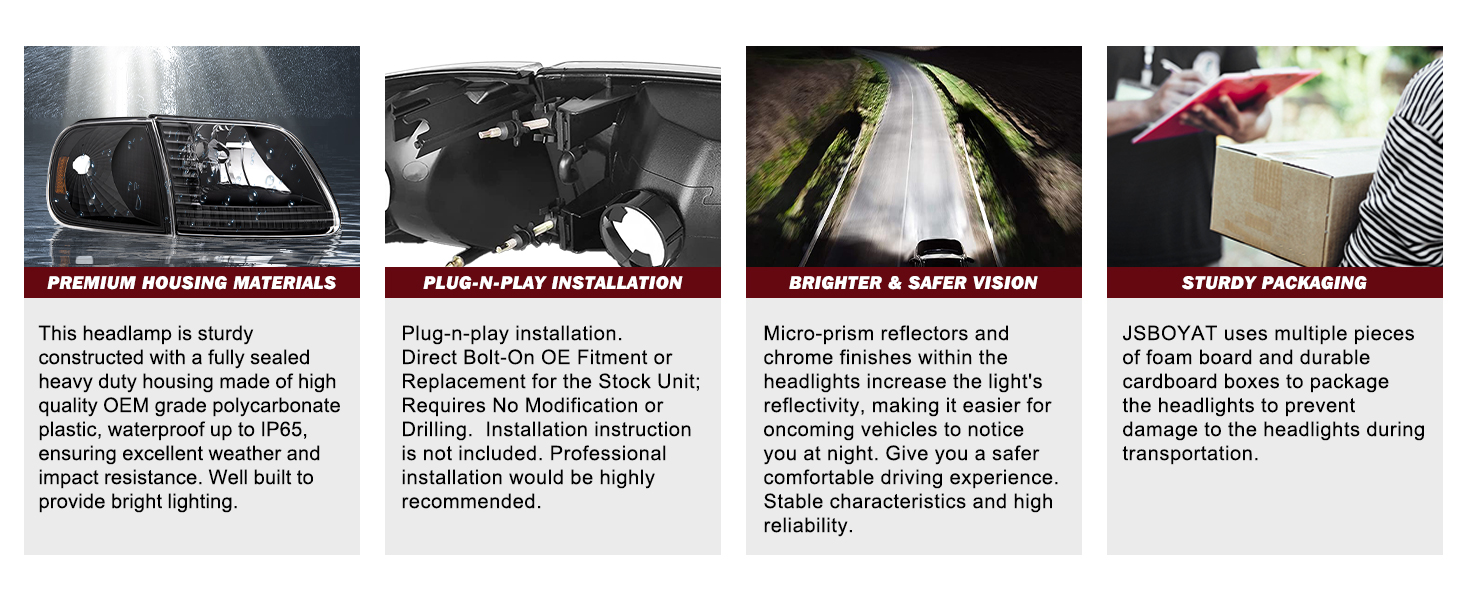 PREMIUM HOUSING MATERIALS

This headlamp is sturdy constructed with a fully sealed heavy duty housing made of high quality OEM grade polycarbonate plastic, waterproof up to IP65, ensuring excellent weather and impact resistance. Well built to provide bright lighting.

PLUG-N-PLAY INSTALLATION

Plug-n-play installation. Direct Bolt-On OE Fitment or Replacement for the Stock Unit; Requires No Modification or Drilling.  Installation instruction is not included. Professional installation would be highly recommended.

BRIGHTER & SAFER VISION

Micro-prism reflectors and chrome finishes within the headlights increase the light's reflectivity, making it easier for oncoming vehicles to notice you at night. Give you a safer comfortable driving experience. Stable characteristics and high reliability.

STURDY PACKAGING

JSBOYAT uses multiple pieces of foam board and durable cardboard boxes to package the headlights to prevent damage to the headlights during transportation.